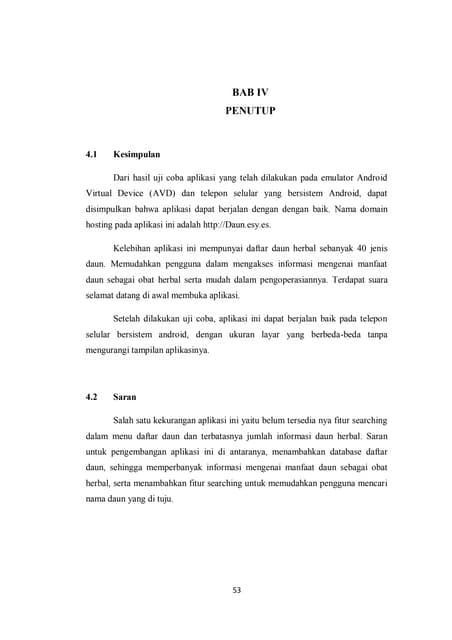 BAB IV
PENUTUP

4.1 Kesimpulan

Dari hasil uji coba aplikasi yang telah dilakukan pada emulator Android Virtual Device (AVD) dan telepon selular yang bersistem Android, dapat disimpulkan bahwa aplikasi dapat berjalan dengan dengan baik. Nama domain hosting pada aplikasi ini adalah http://Daun.esy.es.

Kelebihan aplikasi ini mempunyai daftar daun herbal sebanyak 40 jenis daun. Memudahkan pengguna dalam mengakses informasi mengenai manfaat daun sebagai obat herbal serta mudah dalam pengoperasiannya. Terdapat suara selamat datang di awal membuka aplikasi.

Setelah dilakukan uji coba, aplikasi ini dapat berjalan baik pada telepon selular bersistem android, dengan ukuran layar yang berbeda-beda tanpa mengurangi tampilan aplikasinya.

4.2 Saran

Salah satu kekurangan aplikasi ini yaitu belum tersedia nya fitur searching dalam menu daftar daun dan terbatasnya jumlah informasi daun herbal. Saran untuk pengembangan aplikasi ini di antaranya, menambahkan database daftar daun, sehingga memperbanyak informasi mengenai manfaat daun sebagai obat herbal, serta menambahkan fitur searching untuk memudahkan pengguna mencari nama daun yang di tuju.

53